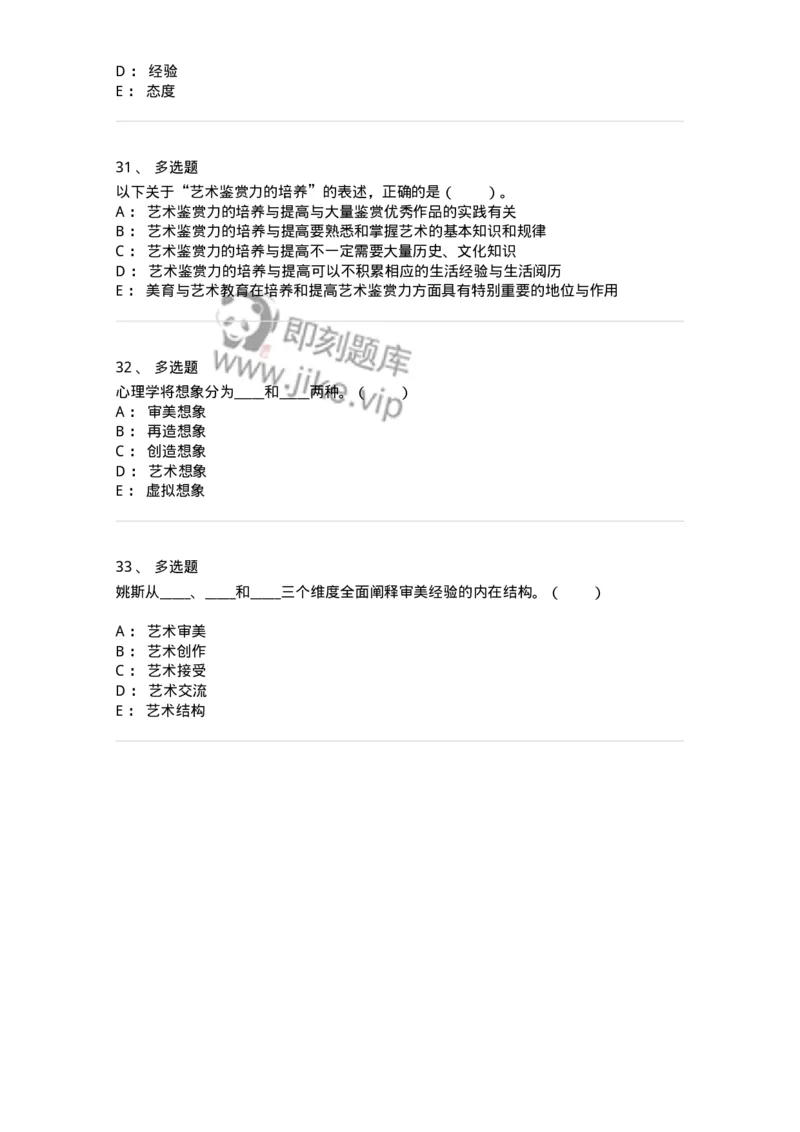 D： 经验
E： 态度

31、 多选题
以下关于“艺术鉴赏力的培养”的表述，正确的是（　　）。
A： 艺术鉴赏力的培养与提高与大量鉴赏优秀作品的实践有关
B： 艺术鉴赏力的培养与提高要熟悉和掌握艺术的基本知识和规律
C： 艺术鉴赏力的培养与提高不一定需要大量历史、文化知识
D： 艺术鉴赏力的培养与提高可以不积累相应的生活经验与生活阅历
E： 美育与艺术教育在培养和提高艺术鉴赏力方面具有特别重要的地位与作用

即刻题库
www.jike.vip

32、 多选题
心理学将想象分为____和____两种。（　　）
A： 审美想象
B： 再造想象
C： 创造想象
D： 艺术想象
E： 虚拟想象

33、 多选题
姚斯从____、____和____三个维度全面阐释审美经验的内在结构。（　　）

A： 艺术审美
B： 艺术创作
C： 艺术接受
D： 艺术交流
E： 艺术结构